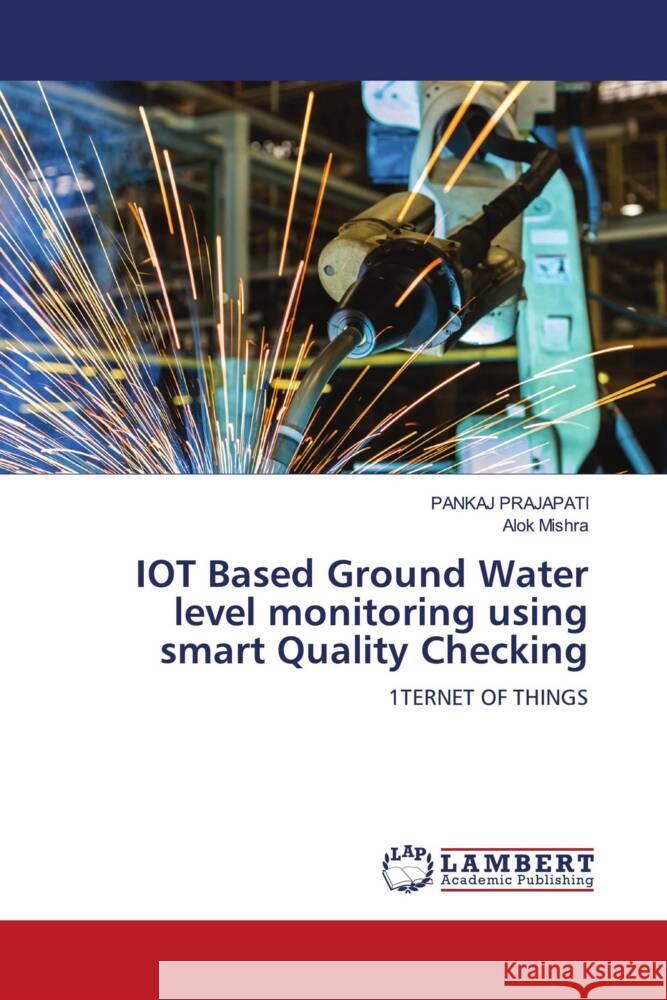 PANKAJ PRAJAPATI
Alok Mishra

IOT Based Ground Water level monitoring using smart Quality Checking

1TERNET OF THINGS

LAP LAMBERT Academic Publishing